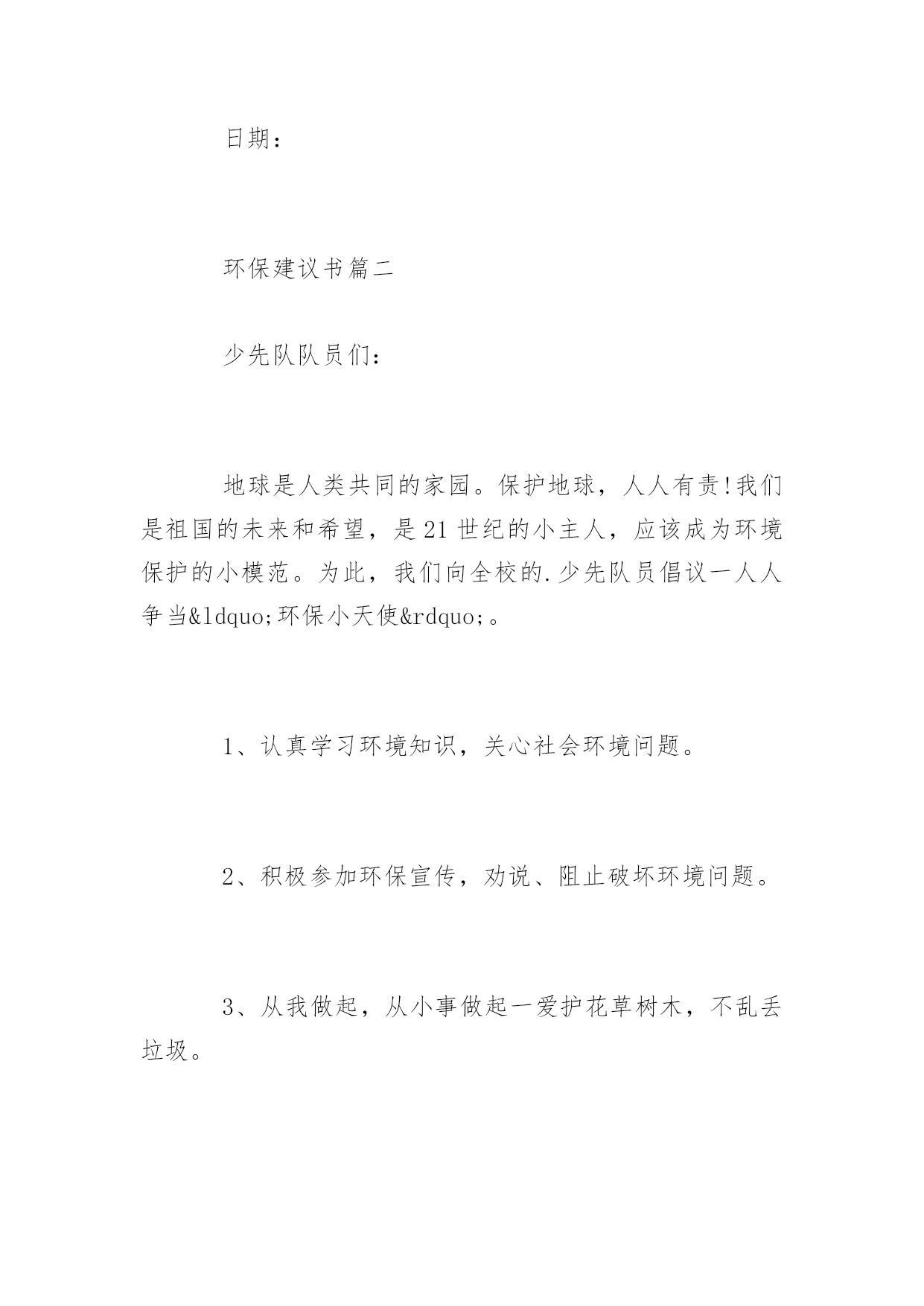 日期：

环保建议书篇二

少先队队员们：

地球是人类共同的家园。保护地球，人人有责!我们是祖国的未来和希望，是21世纪的小主人，应该成为环境保护的小模范。为此，我们向全校的.少先队员倡议一人人争当&ldquo;环保小天使&rdquo;。

1、认真学习环境知识，关心社会环境问题。

2、积极参加环保宣传，劝说、阻止破坏环境问题。

3、从我做起，从小事做起一爱护花草树木，不乱丢垃圾。